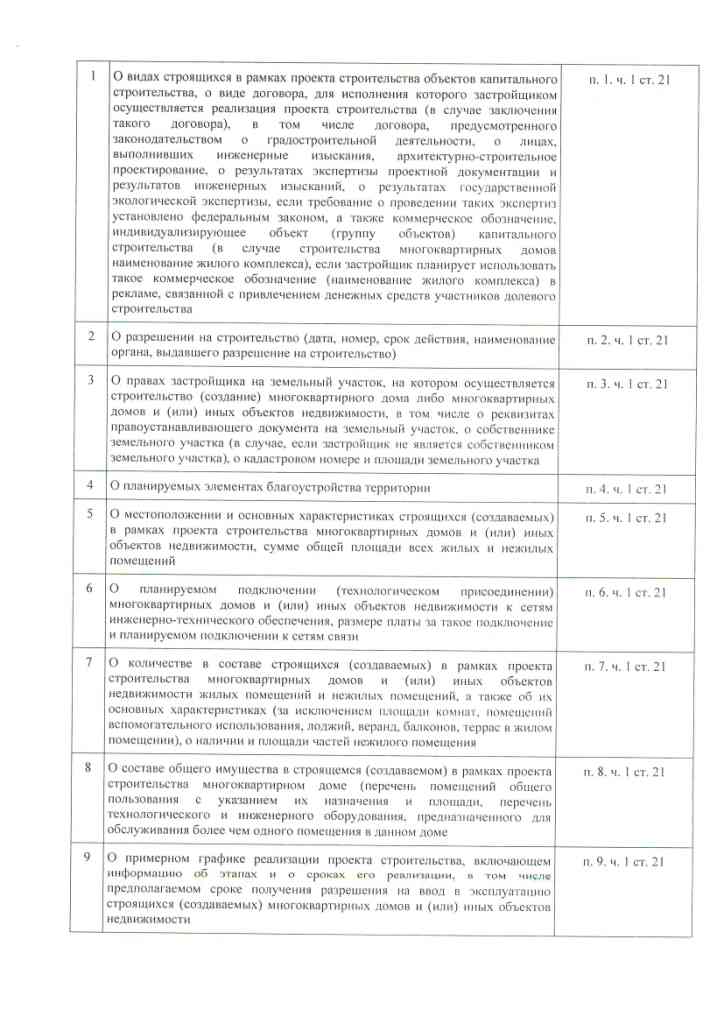 | 1 | О видах строящихся в рамках проекта строительства объектов капитального строительства, о виде договора, для исполнения которого застройщиком осуществляется реализация проекта строительства (в случае заключения такого договора), в том числе договора, предусмотренного законодательством о градостроительной деятельности, о лицах, выполнивших инженерные изыскания, архитектурно-строительное проектирование, о результатах экспертизы проектной документации и результатов инженерных изысканий, о результатах государственной экологической экспертизы, если требование о проведении таких экспертиз установлено федеральным законом, а также коммерческое обозначение, индивидуализирующее объект (группу объектов) капитального строительства (в случае строительства многоквартирных домов наименование жилого комплекса), если застройщик планирует использовать такое коммерческое обозначение (наименование жилого комплекса) в рекламе, связанной с привлечением денежных средств участников долевого строительства | п. 1. ч. 1 ст. 21 |
|---|---|---|
| 2 | О разрешении на строительство (дата, номер, срок действия, наименование органа, выдавшего разрешение на строительство) | п. 2. ч. 1 ст. 21 |
| 3 | О правах застройщика на земельный участок, на котором осуществляется строительство (создание) многоквартирного дома либо многоквартирных домов и (или) иных объектов недвижимости, в том числе о реквизитах правоустанавливающего документа на земельный участок, о собственнике земельного участка (в случае, если застройщик не является собственником земельного участка), о кадастровом номере и площади земельного участка | п. 3. ч. 1 ст. 21 |
| 4 | О планируемых элементах благоустройства территории | п. 4. ч. 1 ст. 21 |
| 5 | О местоположении и основных характеристиках строящихся (создаваемых) в рамках проекта строительства многоквартирных домов и (или) иных объектов недвижимости, сумме общей площади всех жилых и нежилых помещений | п. 5. ч. 1 ст. 21 |
| 6 | О планируемом подключении (технологическом присоединении) многоквартирных домов и (или) иных объектов недвижимости к сетям инженерно-технического обеспечения, размере платы за такое подключение и планируемом подключении к сетям связи | п. 6. ч. 1 ст. 21 |
| 7 | О количестве в составе строящихся (создаваемых) в рамках проекта строительства многоквартирных домов и (или) иных объектов недвижимости жилых помещений и нежилых помещений, а также об их основных характеристиках (за исключением площади комнат, помещений вспомогательного использования, лоджий, веранд, балконов, террас в жилом помещении), о наличии и площади частей нежилого помещения | п. 7. ч. 1 ст. 21 |
| 8 | О составе общего имущества в строящемся (создаваемом) в рамках проекта строительства многоквартирном доме (перечень помещений общего пользования с указанием их назначения и площади, перечень технологического и инженерного оборудования, предназначенного для обслуживания более чем одного помещения в данном доме | п. 8. ч. 1 ст. 21 |
| 9 | О примерном графике реализации проекта строительства, включающем информацию об этапах и о сроках его реализации, в том числе предполагаемом сроке получения разрешения на ввод в эксплуатацию строящихся (создаваемых) многоквартирных домов и (или) иных объектов недвижимости | п. 9. ч. 1 ст. 21 |